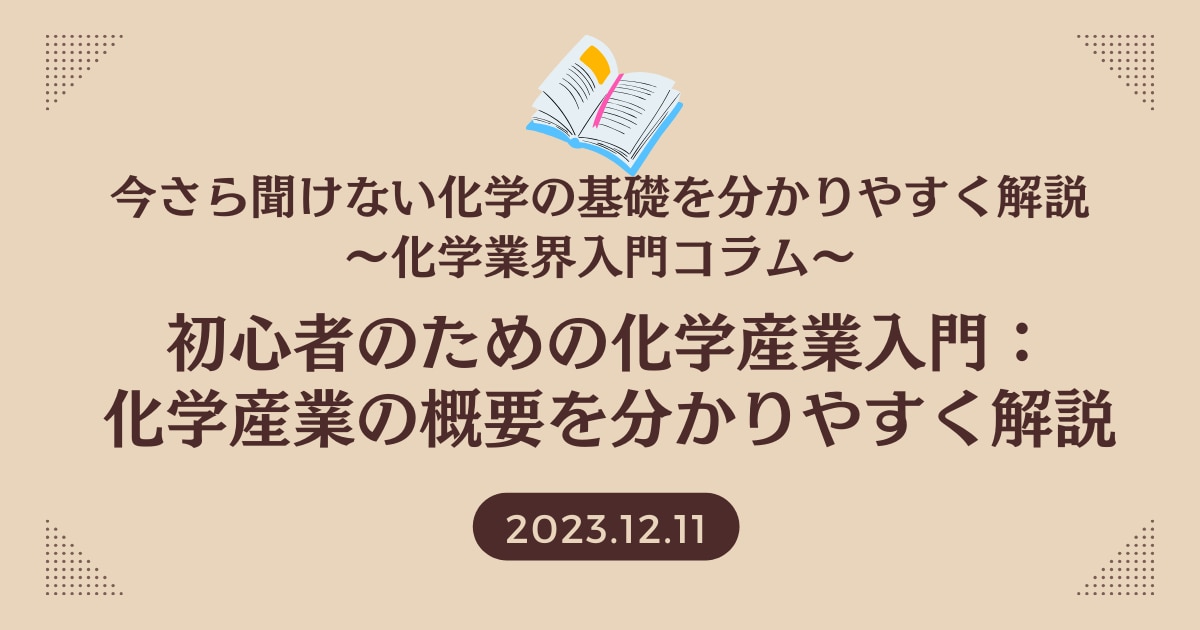 今さら聞けない化学の基礎を分かりやすく解説
〜化学業界入門コラム〜

初心者のための化学産業入門：
化学産業の概要を分かりやすく解説

2023.12.11